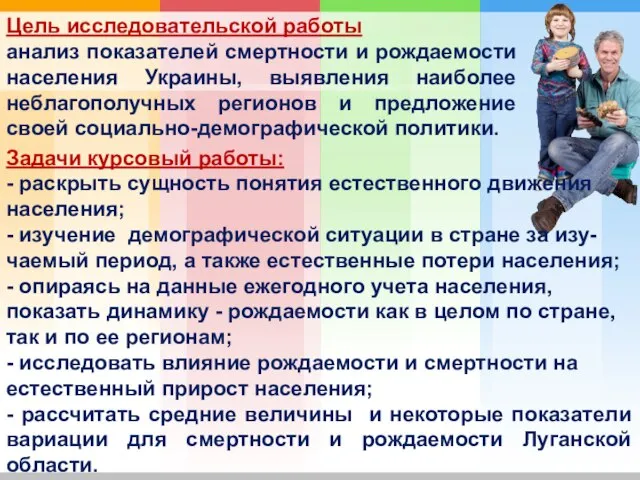 Цель исследовательской работы
анализ показателей смертности и рождаемости населения Украины, выявления наиболее неблагополучных регионов и предложение своей социально-демографической политики.

Задачи курсовый работы:
- раскрыть сущность понятия естественного движения населения;
- изучение демографической ситуации в стране за изучаемый период, а также естественные потери населения;
- опираясь на данные ежегодного учета населения, показать динамику - рождаемости как в целом по стране, так и по ее регионам;
- исследовать влияние рождаемости и смертности на естественный прирост населения;
- рассчитать средние величины и некоторые показатели вариации для смертности и рождаемости Луганской области.